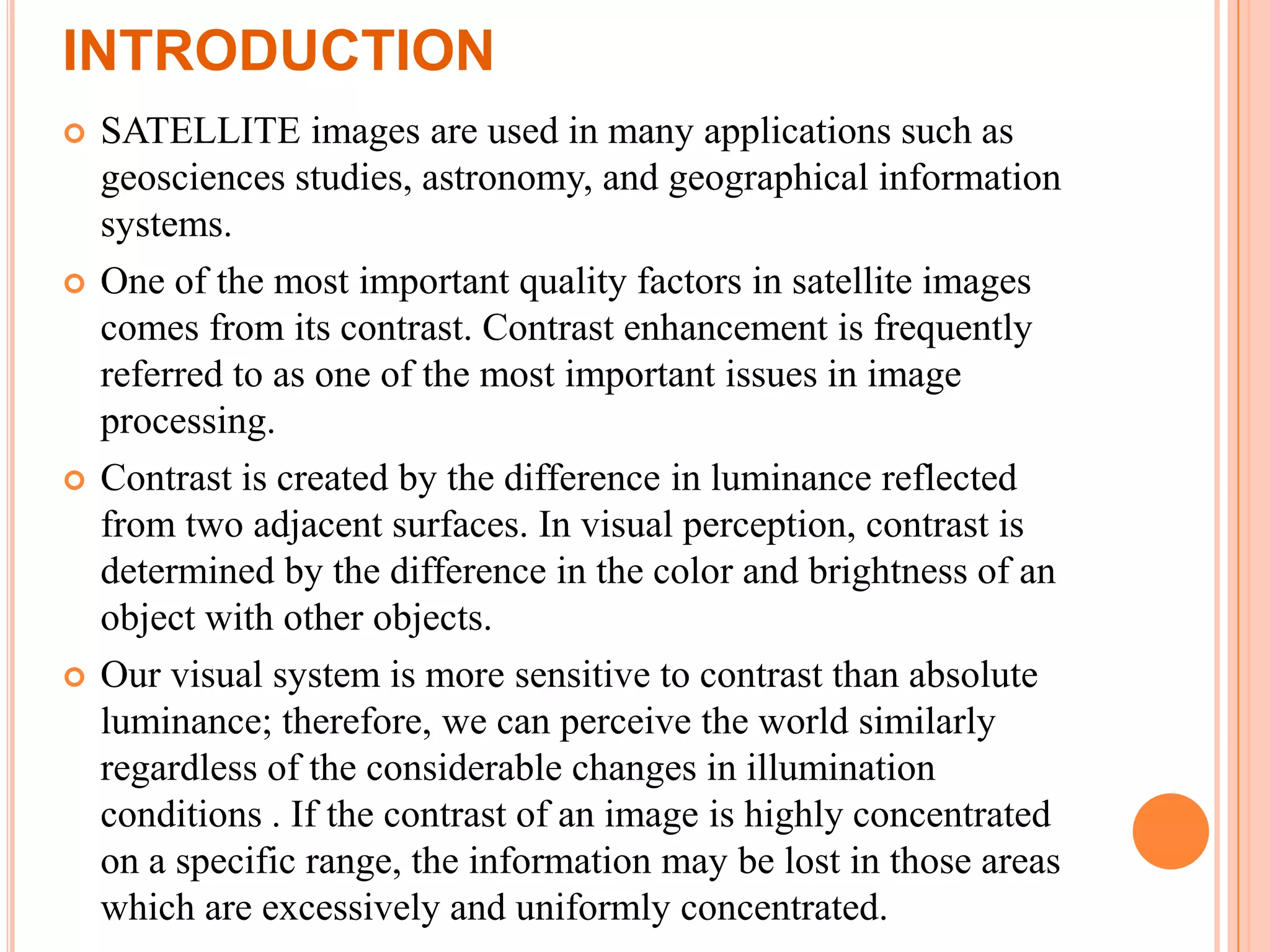 INTRODUCTION

SATELLITE images are used in many applications such as geosciences studies, astronomy, and geographical information systems.

One of the most important quality factors in satellite images comes from its contrast. Contrast enhancement is frequently referred to as one of the most important issues in image processing.

Contrast is created by the difference in luminance reflected from two adjacent surfaces. In visual perception, contrast is determined by the difference in the color and brightness of an object with other objects.

Our visual system is more sensitive to contrast than absolute luminance; therefore, we can perceive the world similarly regardless of the considerable changes in illumination conditions . If the contrast of an image is highly concentrated on a specific range, the information may be lost in those areas which are excessively and uniformly concentrated.